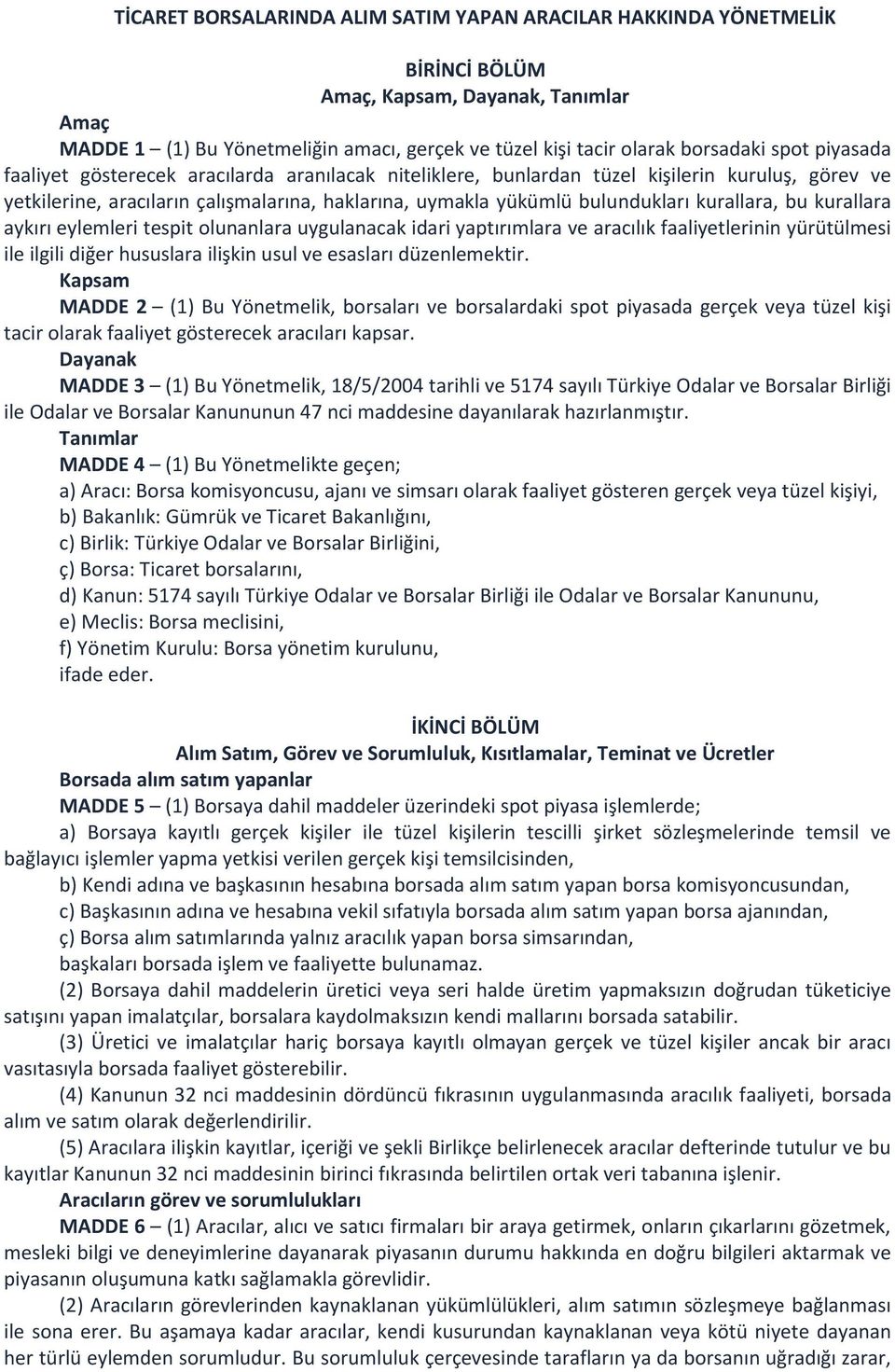 TİCARET BORSALARINDA ALIM SATIM YAPAN ARACILAR HAKKINDA YÖNETMELİK

BİRİNCİ BÖLÜM
Amaç, Kapsam, Dayanak, Tanımlar

Amaç
MADDE 1 – (1) Bu Yönetmeliğin amacı, gerçek ve tüzel kişi tacir olarak borsadaki spot piyasada faaliyet gösterecek aracılarda aranılacak niteliklere, bunlardan tüzel kişilerin kuruluş, görev ve yetkilerine, aracıların çalışmalarına, haklarına, uymakla yükümlü bulundukları kurallara, bu kurallara aykırı eylemleri tespit olunanlara uygulanacak idari yaptırımlara ve aracılık faaliyetlerinin yürütülmesi ile ilgili diğer hususlara ilişkin usul ve esasları düzenlemektir.
Kapsam
MADDE 2 – (1) Bu Yönetmelik, borsaları ve borsalardaki spot piyasada gerçek veya tüzel kişi tacir olarak faaliyet gösterecek aracıları kapsar.
Dayanak
MADDE 3 – (1) Bu Yönetmelik, 18/5/2004 tarihli ve 5174 sayılı Türkiye Odalar ve Borsalar Birliği ile Odalar ve Borsalar Kanununun 47 nci maddesine dayanılarak hazırlanmıştır.
Tanımlar
MADDE 4 – (1) Bu Yönetmelikte geçen;
a) Aracı: Borsa komisyoncusu, ajanı ve simsarı olarak faaliyet gösteren gerçek veya tüzel kişiyi,
b) Bakanlık: Gümrük ve Ticaret Bakanlığını,
c) Birlik: Türkiye Odalar ve Borsalar Birliğini,
ç) Borsa: Ticaret borsalarını,
d) Kanun: 5174 sayılı Türkiye Odalar ve Borsalar Birliği ile Odalar ve Borsalar Kanununu,
e) Meclis: Borsa meclisini,
f) Yönetim Kurulu: Borsa yönetim kurulunu,
ifade eder.

İKİNCİ BÖLÜM
Alım Satım, Görev ve Sorumluluk, Kısıtlamalar, Teminat ve Ücretler

Borsada alım satım yapanlar
MADDE 5 – (1) Borsaya dahil maddeler üzerindeki spot piyasa işlemlerde;
a) Borsaya kayıtlı gerçek kişiler ile tüzel kişilerin tescilli şirket sözleşmelerinde temsil ve bağlayıcı işlemler yapma yetkisi verilen gerçek kişi temsilcisinden,
b) Kendi adına ve başkasının hesabına borsada alım satım yapan borsa komisyoncusundan,
c) Başkasının adına ve hesabına vekil sıfatıyla borsada alım satım yapan borsa ajanından,
ç) Borsa alım satımlarında yalnız aracılık yapan borsa simsarından,
başkaları borsada işlem ve faaliyette bulunamaz.
(2) Borsaya dahil maddelerin üretici veya seri halde üretim yapmaksızın doğrudan tüketiciye satışını yapan imalatçılar, borsalara kaydolmaksızın kendi mallarını borsada satabilir.
(3) Üretici ve imalatçılar hariç borsaya kayıtlı olmayan gerçek ve tüzel kişiler ancak bir aracı vasıtasıyla borsada faaliyet gösterebilir.
(4) Kanunun 32 nci maddesinin dördüncü fıkrasının uygulanmasında aracılık faaliyeti, borsada alım ve satım olarak değerlendirilir.
(5) Aracılara ilişkin kayıtlar, içeriği ve şekli Birlikçe belirlenecek aracılar defterinde tutulur ve bu kayıtlar Kanunun 32 nci maddesinin birinci fıkrasında belirtilen ortak veri tabanına işlenir.
Aracıların görev ve sorumlulukları
MADDE 6 – (1) Aracılar, alıcı ve satıcı firmaları bir araya getirmek, onların çıkarlarını gözetmek, mesleki bilgi ve deneyimlerine dayanarak piyasanın durumu hakkında en doğru bilgileri aktarmak ve piyasanın oluşumuna katkı sağlamakla görevlidir.
(2) Aracıların görevlerinden kaynaklanan yükümlülükleri, alım satımın sözleşmeye bağlanması ile sona erer. Bu aşamaya kadar aracılar, kendi kusurundan kaynaklanan veya kötü niyete dayanan her türlü eylemden sorumludur. Bu sorumluluk çerçevesinde tarafların ya da borsanın uğradığı zarar,